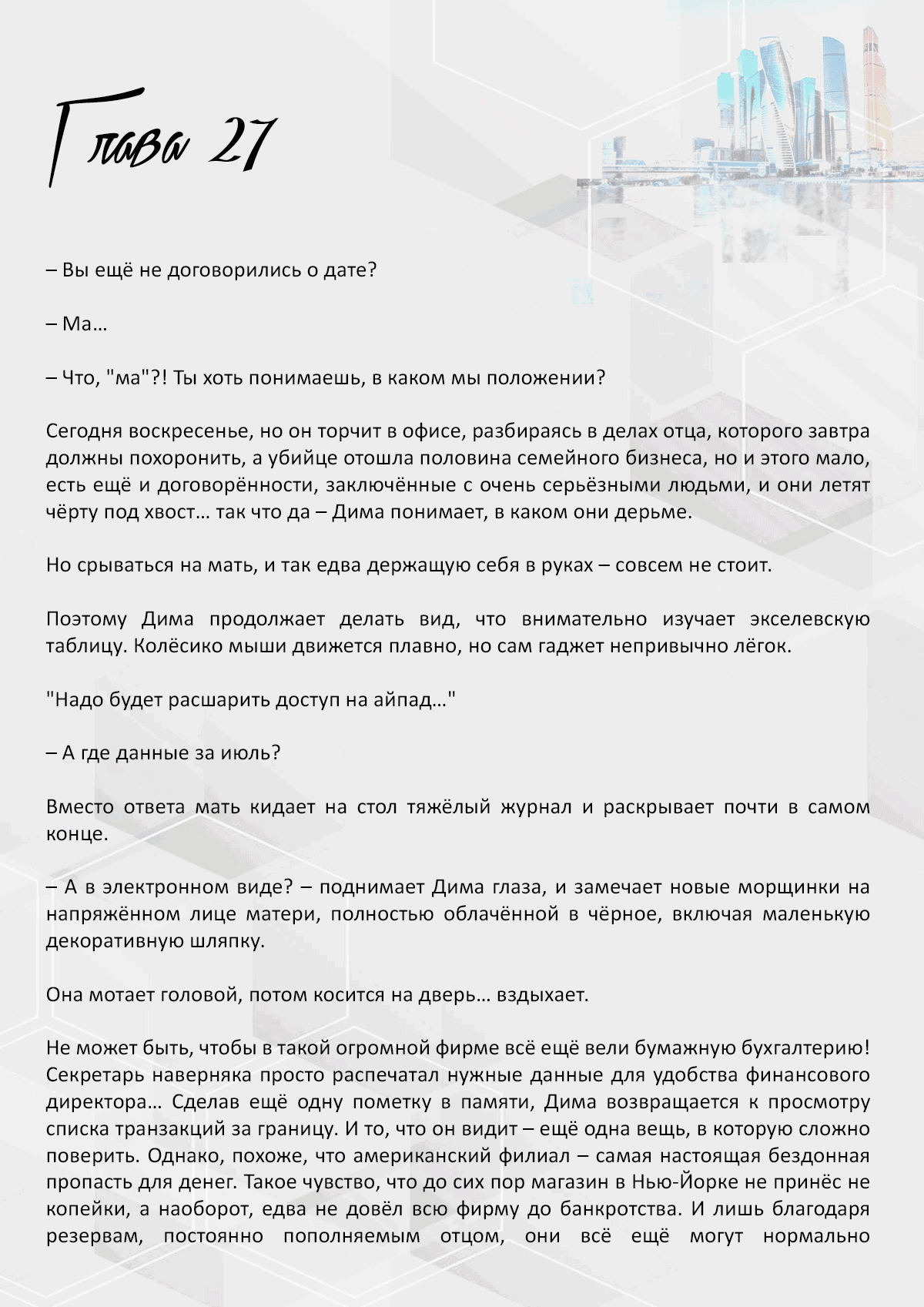 Глава 27

– Вы ещё не договорились о дате?

– Ма…

– Что, "ма"?! Ты хоть понимаешь, в каком мы положении?

Сегодня воскресенье, но он торчит в офисе, разбираясь в делах отца, которого завтра должны похоронить, а убийце отошла половина семейного бизнеса, но и этого мало, есть ещё и договорённости, заключённые с очень серьёзными людьми, и они летят чёрту под хвост… так что да – Дима понимает, в каком они дерьме.

Но срываться на мать, и так едва держащую себя в руках – совсем не стоит.

Поэтому Дима продолжает делать вид, что внимательно изучает экселевскую таблицу. Колёсико мыши движется плавно, но сам гаджет непривычно лёгок.

"Надо будет расшарить доступ на айпад…"

– А где данные за июль?

Вместо ответа мать кидает на стол тяжёлый журнал и раскрывает почти в самом конце.

– А в электронном виде? – поднимает Дима глаза, и замечает новые морщинки на напряжённом лице матери, полностью облачённой в чёрное, включая маленькую декоративную шляпку.

Она мотает головой, потом косится на дверь… вздыхает.

Не может быть, чтобы в такой огромной фирме всё ещё вели бумажную бухгалтерию! Секретарь наверняка просто распечатал нужные данные для удобства финансового директора… Сделав ещё одну пометку в памяти, Дима возвращается к просмотру списка транзакций за границу. И то, что он видит – ещё одна вещь, в которую сложно поверить. Однако, похоже, что американский филиал – самая настоящая бездонная пропасть для денег. Такое чувство, что до сих пор магазин в Нью-Йорке не принёс не копейки, а наоборот, едва не довёл всю фирму до банкротства. И лишь благодаря резервам, постоянно пополняемым отцом, они всё ещё могут нормально